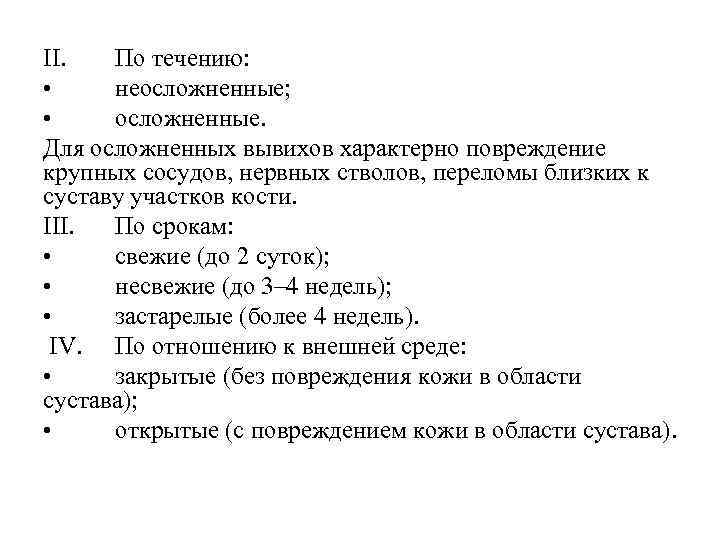 II. По течению:
• неосложненные;
• осложненные.
Для осложненных вывихов характерно повреждение крупных сосудов, нервных стволов, переломы близких к суставу участков кости.
III. По срокам:
• свежие (до 2 суток);
• несвежие (до 3–4 недель);
• застарелые (более 4 недель).
IV. По отношению к внешней среде:
• закрытые (без повреждения кожи в области сустава);
• открытые (с повреждением кожи в области сустава).